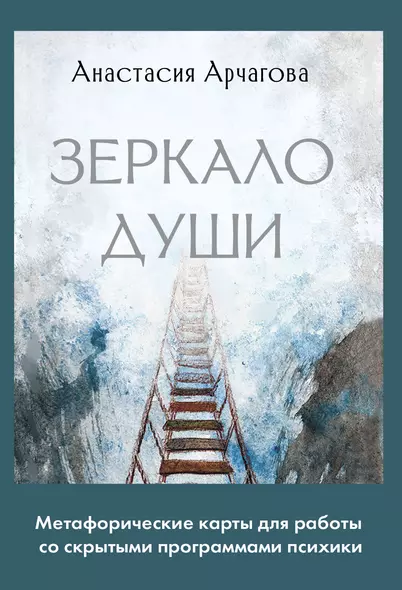 Анастасия Арчагова

ЗЕРКАЛО ДУШИ

Метафорические карты для работы со скрытыми программами психики